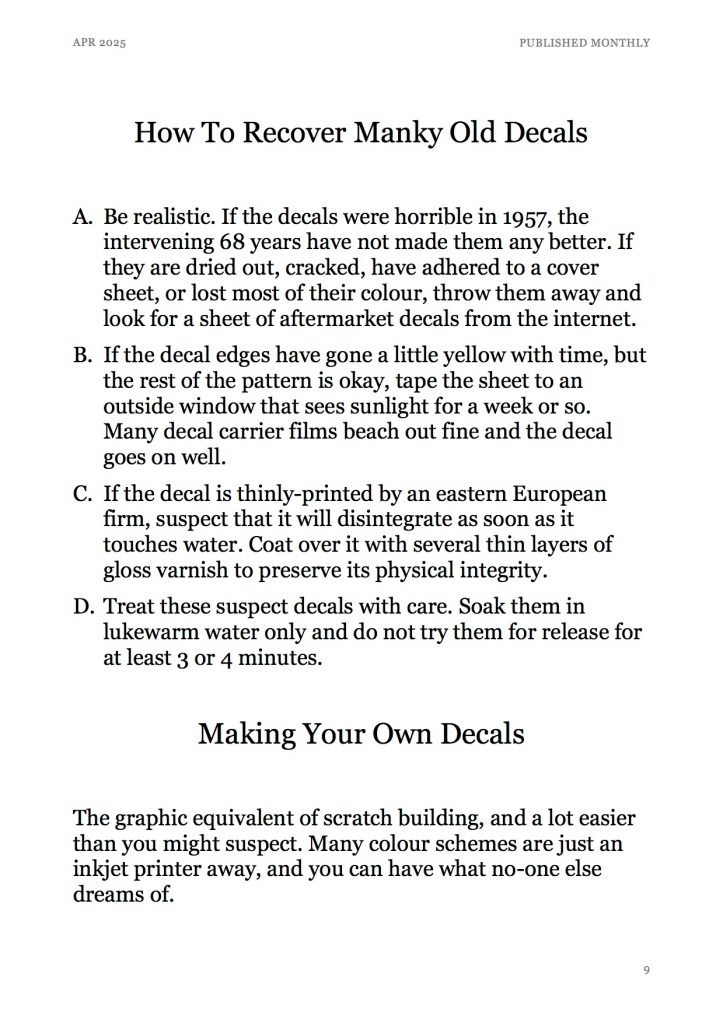 APR 2025

PUBLISHED MONTHLY

How To Recover Manky Old Decals

A. Be realistic. If the decals were horrible in 1957, the intervening 68 years have not made them any better. If they are dried out, cracked, have adhered to a cover sheet, or lost most of their colour, throw them away and look for a sheet of aftermarket decals from the internet.

B. If the decal edges have gone a little yellow with time, but the rest of the pattern is okay, tape the sheet to an outside window that sees sunlight for a week or so. Many decal carrier films beach out fine and the decal goes on well.

C. If the decal is thinly-printed by an eastern European firm, suspect that it will disintegrate as soon as it touches water. Coat over it with several thin layers of gloss varnish to preserve its physical integrity.

D. Treat these suspect decals with care. Soak them in lukewarm water only and do not try them for release for at least 3 or 4 minutes.

Making Your Own Decals

The graphic equivalent of scratch building, and a lot easier than you might suspect. Many colour schemes are just an inkjet printer away, and you can have what no-one else dreams of.

9